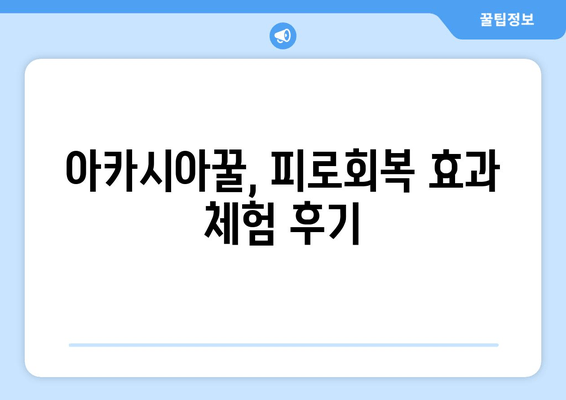 꿀팁정보

아카시아꿀, 피로회복 효과 체험 후기